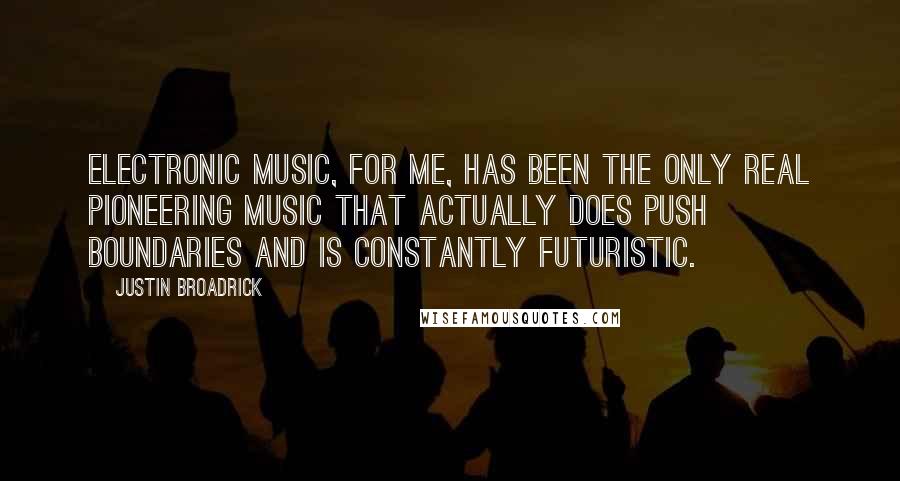 ELECTRONIC MUSIC, FOR ME, HAS BEEN THE ONLY REAL PIONEERING MUSIC THAT ACTUALLY DOES PUSH BOUNDARIES AND IS CONSTANTLY FUTURISTIC.

JUSTIN BROADRICK

WISEFAMOUSQUOTES.COM